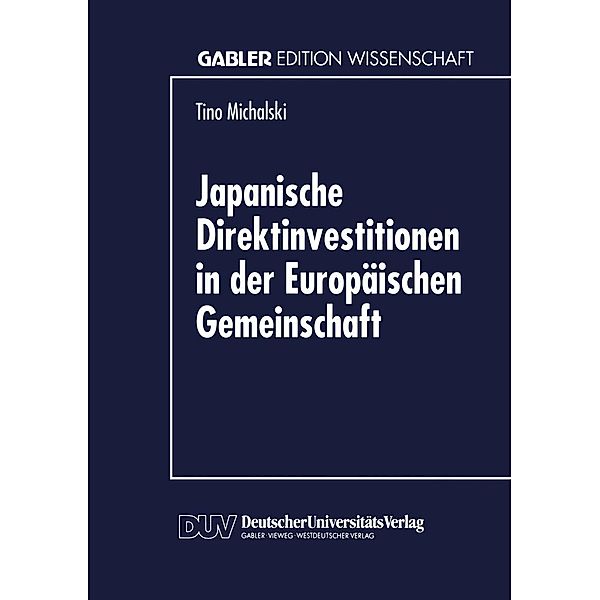 GABLER EDITION WISSENSCHAFT

Tino Michalski

Japanische Direktinvestitionen in der Europäischen Gemeinschaft

DUV DeutscherUniversitätsVerlag
GABLER · VIEWEG · WESTDEUTSCHER VERLAG